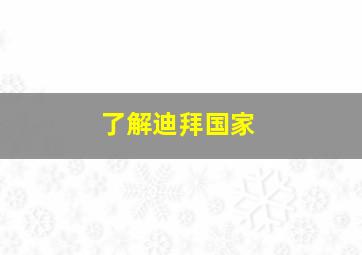 了解迪拜国家